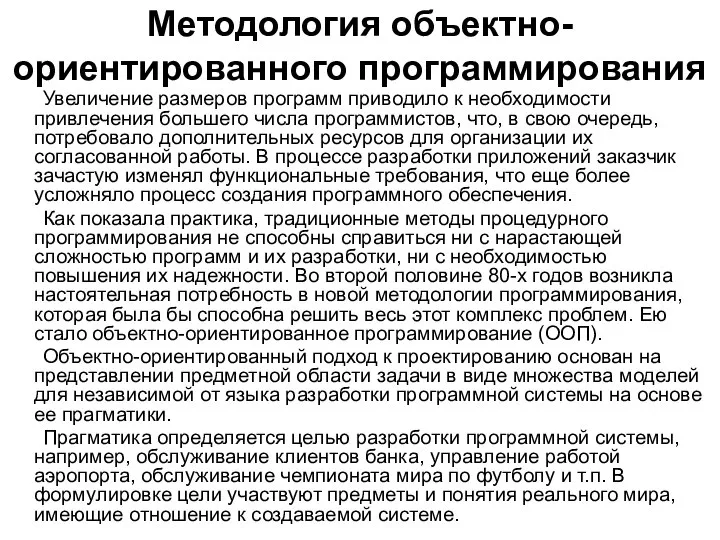 Методология объектно-ориентированного программирования

Увеличение размеров программ приводило к необходимости привлечения большего числа программистов, что, в свою очередь, потребовало дополнительных ресурсов для организации их согласованной работы. В процессе разработки приложений заказчик зачастую изменял функциональные требования, что еще более усложняло процесс создания программного обеспечения.

Как показала практика, традиционные методы процедурного программирования не способны справиться ни с нарастающей сложностью программ и их разработки, ни с необходимостью повышения их надежности. Во второй половине 80-х годов возникла настоятельная потребность в новой методологии программирования, которая была бы способна решить весь этот комплекс проблем. Ею стало объектно-ориентированное программирование (ООП).

Объектно-ориентированный подход к проектированию основан на представлении предметной области задачи в виде множества моделей для независимой от языка разработки программной системы на основе ее прагматики.

Прагматика определяется целью разработки программной системы, например, обслуживание клиентов банка, управление работой аэропорта, обслуживание чемпионата мира по футболу и т.п. В формулировке цели участвуют предметы и понятия реального мира, имеющие отношение к создаваемой системе.